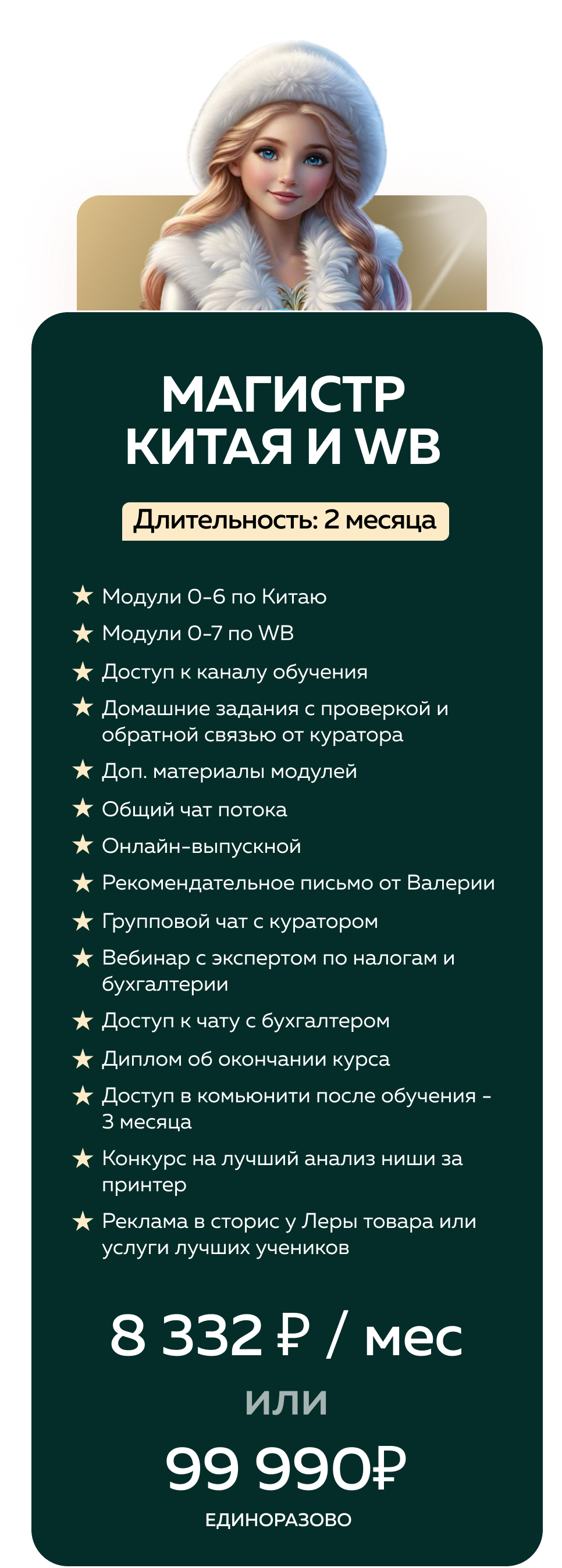 МАГИСТР КИТАЯ И WB

Длительность: 2 месяца

★ Модули 0-6 по Китаю
★ Модули 0-7 по WB
★ Доступ к каналу обучения
★ Домашние задания с проверкой и обратной связью от куратора
★ Доп. материалы модулей
★ Общий чат потока
★ Онлайн-выпускной
★ Рекомендательное письмо от Валерии
★ Групповой чат с куратором
★ Вебинар с экспертом по налогам и бухгалтерии
★ Доступ к чату с бухгалтером
★ Диплом об окончании курса
★ Доступ в комьюнити после обучения - 3 месяца
★ Конкурс на лучший анализ ниши за принтер
★ Реклама в сторис у Леры товара или услуги лучших учеников

8 332 ₽ / мес
или
99 990₽
ЕДИНОРАЗОВО